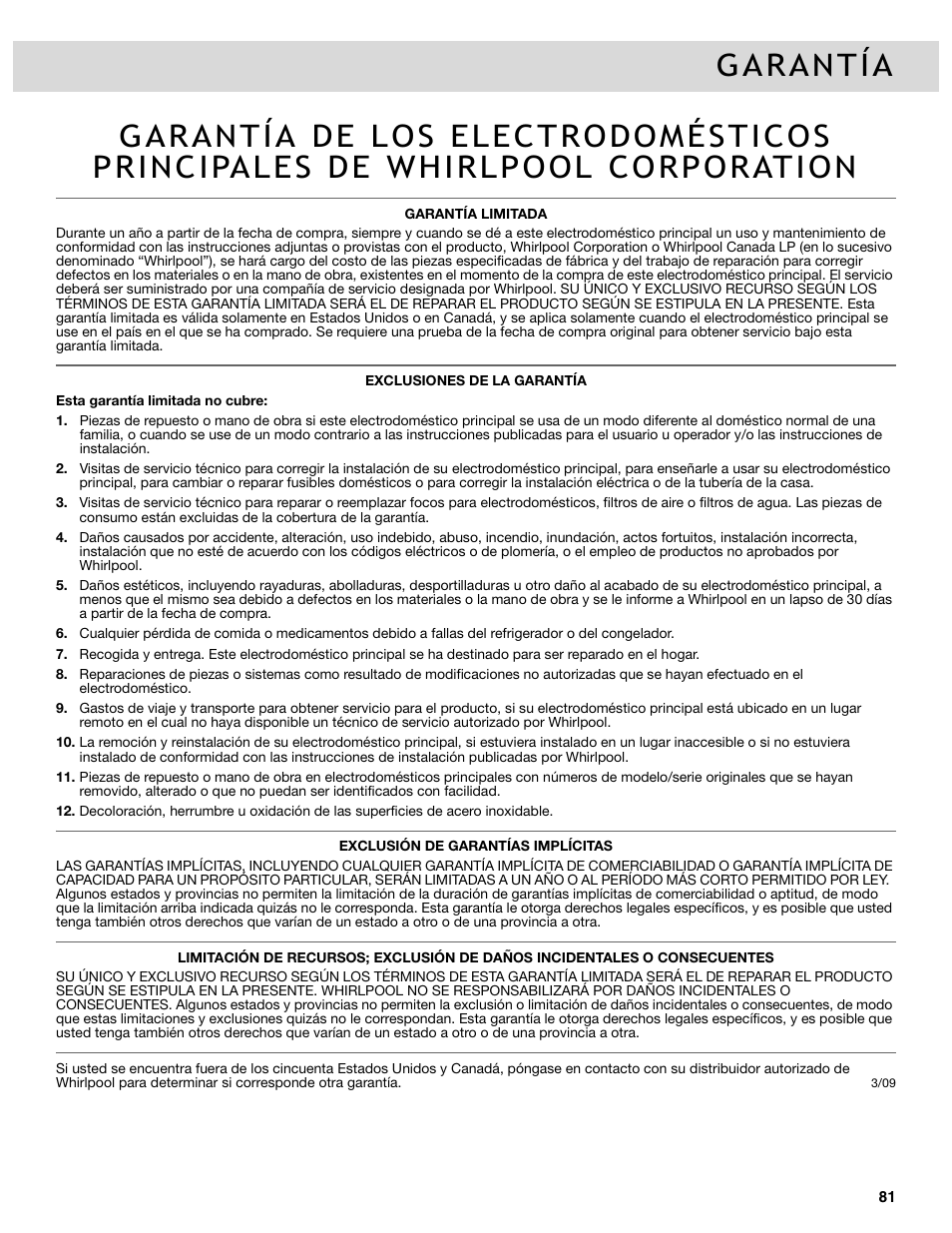 GARANTÍA

GARANTÍA DE LOS ELECTRODOMÉSTICOS PRINCIPALES DE WHIRLPOOL CORPORATION

GARANTÍA LIMITADA

Durante un año a partir de la fecha de compra, siempre y cuando se dé a este electrodoméstico principal un uso y mantenimiento de conformidad con las instrucciones adjuntas o provistas con el producto, Whirlpool Corporation o Whirlpool Canada LP (en lo sucesivo denominado "Whirlpool"), se hará cargo del costo de las piezas especificadas de fábrica y del trabajo de reparación para corregir defectos en los materiales o en la mano de obra, existentes en el momento de la compra de este electrodoméstico principal. El servicio deberá ser suministrado por una compañía de servicio designada por Whirlpool. SU ÚNICO Y EXCLUSIVO RECURSO SEGÚN LOS TÉRMINOS DE ESTA GARANTÍA LIMITADA SERÁ EL DE REPARAR EL PRODUCTO SEGÚN SE ESTIPULA EN LA PRESENTE. Esta garantía limitada es válida solamente en Estados Unidos o en Canadá, y se aplica solamente cuando el electrodoméstico principal se use en el país en el que se ha comprado. Se requiere una prueba de la fecha de compra original para obtener servicio bajo esta garantía limitada.

EXCLUSIONES DE LA GARANTÍA

Esta garantía limitada no cubre:

1. Piezas de repuesto o mano de obra si este electrodoméstico principal se usa de un modo diferente al doméstico normal de una familia, o cuando se use de un modo contrario a las instrucciones publicadas para el usuario u operador y/o las instrucciones de instalación.

2. Visitas de servicio técnico para corregir la instalación de su electrodoméstico principal, para enseñarle a usar su electrodoméstico principal, para cambiar o reparar fusibles domésticos o para corregir la instalación eléctrica o de la tubería de la casa.

3. Visitas de servicio técnico para reparar o reemplazar focos para electrodomésticos, filtros de aire o filtros de agua. Las piezas de consumo están excluidas de la cobertura de la garantía.

4. Daños causados por accidente, alteración, uso indebido, abuso, incendio, inundación, actos fortuitos, instalación incorrecta, instalación que no esté de acuerdo con los códigos eléctricos o de plomería, o el empleo de productos no aprobados por Whirlpool.

5. Daños estéticos, incluyendo rayaduras, abolladuras, desportilladuras u otro daño al acabado de su electrodoméstico principal, a menos que el mismo sea debido a defectos en los materiales o la mano de obra y se le informe a Whirlpool en un lapso de 30 días a partir de la fecha de compra.

6. Cualquier pérdida de comida o medicamentos debido a fallas del refrigerador o del congelador.

7. Recogida y entrega. Este electrodoméstico principal se ha destinado para ser reparado en el hogar.

8. Reparaciones de piezas o sistemas como resultado de modificaciones no autorizadas que se hayan efectuado en el electrodoméstico.

9. Gastos de viaje y transporte para obtener servicio para el producto, si su electrodoméstico principal está ubicado en un lugar remoto en el cual no haya disponible un técnico de servicio autorizado por Whirlpool.

10. La remoción y reinstalación de su electrodoméstico principal, si estuviera instalado en un lugar inaccesible o si no estuviera instalado de conformidad con las instrucciones de instalación publicadas por Whirlpool.

11. Piezas de repuesto o mano de obra en electrodomésticos principales con números de modelo/serie originales que se hayan removido, alterado o que no puedan ser identificados con facilidad.

12. Decoloración, herrumbre u oxidación de las superficies de acero inoxidable.

EXCLUSIÓN DE GARANTÍAS IMPLÍCITAS

LAS GARANTÍAS IMPLÍCITAS, INCLUYENDO CUALQUIER GARANTÍA IMPLÍCITA DE COMERCIABILIDAD O GARANTÍA IMPLÍCITA DE CAPACIDAD PARA UN PROPÓSITO PARTICULAR, SERÁN LIMITADAS A UN AÑO O AL PERÍODO MÁS CORTO PERMITIDO POR LEY. Algunos estados y provincias no permiten la limitación de la duración de garantías implícitas de comerciabilidad o aptitud, de modo que la limitación arriba indicada quizás no le corresponda. Esta garantía le otorga derechos legales específicos, y es posible que usted tenga también otros derechos que varían de un estado a otro o de una provincia a otra.

LIMITACIÓN DE RECURSOS; EXCLUSIÓN DE DAÑOS INCIDENTALES O CONSECUENTES

SU ÚNICO Y EXCLUSIVO RECURSO SEGÚN LOS TÉRMINOS DE ESTA GARANTÍA LIMITADA SERÁ EL DE REPARAR EL PRODUCTO SEGÚN SE ESTIPULA EN LA PRESENTE. WHIRLPOOL NO SE RESPONSABILIZARÁ POR DAÑOS INCIDENTALES O CONSECUENTES. Algunos estados y provincias no permiten la exclusión o limitación de daños incidentales o consecuentes, de modo que estas limitaciones y exclusiones quizás no le correspondan. Esta garantía le otorga derechos legales específicos, y es posible que usted tenga también otros derechos que varían de un estado a otro o de una provincia a otra.

Si usted se encuentra fuera de los cincuenta Estados Unidos y Canadá, póngase en contacto con su distribuidor autorizado de Whirlpool para determinar si corresponde otra garantía.

3/09

81